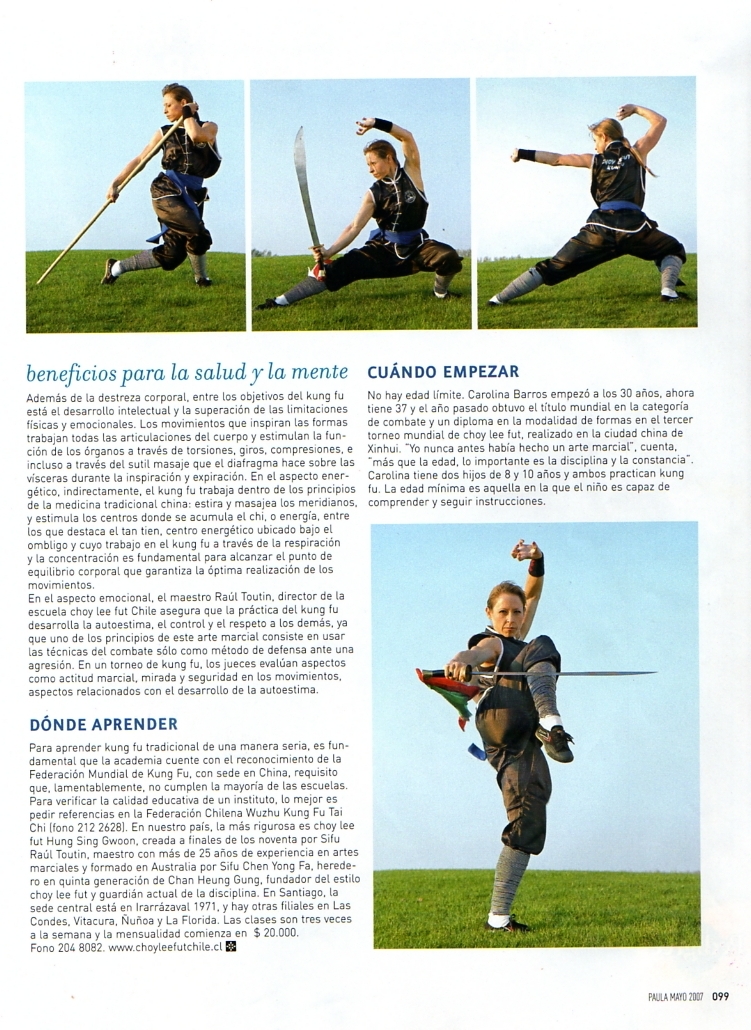 beneficios para la salud y la mente

Además de la destreza corporal, entre los objetivos del kung fu está el desarrollo intelectual y la superación de las limitaciones físicas y emocionales. Los movimientos que inspiran las formas trabajan todas las articulaciones del cuerpo y estimulan la función de los órganos a través de torsiones, giros, compresiones, e incluso a través del sutil masaje que el diafragma hace sobre las vísceras durante la inspiración y expiración. En el aspecto energético, indirectamente, el kung fu trabaja dentro de los principios de la medicina tradicional china: estira y masajea los meridianos, y estimula los centros donde se acumula el chi, o energía, entre los que destaca el tan tien, centro energético ubicado bajo el ombligo y cuyo trabajo en el kung fu a través de la respiración y la concentración es fundamental para alcanzar el punto de equilibrio corporal que garantiza la óptima realización de los movimientos.
En el aspecto emocional, el maestro Raúl Toutin, director de la escuela choy lee fut Chile asegura que la práctica del kung fu desarrolla la autoestima, el control y el respeto a los demás, ya que uno de los principios de este arte marcial consiste en usar las técnicas del combate sólo como método de defensa ante una agresión. En un torneo de kung fu, los jueces evalúan aspectos como actitud marcial, mirada y seguridad en los movimientos, aspectos relacionados con el desarrollo de la autoestima.

DÓNDE APRENDER

Para aprender kung fu tradicional de una manera seria, es fundamental que la academia cuente con el reconocimiento de la Federación Mundial de Kung Fu, con sede en China, requisito que, lamentablemente, no cumplen la mayoría de las escuelas. Para verificar la calidad educativa de un instituto, lo mejor es pedir referencias en la Federación Chilena Wuzhu Kung Fu Tai Chi (fono 212 2628). En nuestro país, la más rigurosa es choy lee fut Hung Sing Gwoon, creada a finales de los noventa por Sifu Raúl Toutin, maestro con más de 25 años de experiencia en artes marciales y formado en Australia por Sifu Chen Yong Fa, heredero en quinta generación de Chan Heung Gung, fundador del estilo choy lee fut y guardián actual de la disciplina. En Santiago, la sede central está en Irarrázaval 1971, y hay otras filiales en Las Condes, Vitacura, Ñuñoa y La Florida. Las clases son tres veces a la semana y la mensualidad comienza en $ 20.000.
Fono 204 8082. www.choyleefutchile.cl

CUÁNDO EMPEZAR

No hay edad límite. Carolina Barros empezó a los 30 años, ahora tiene 37 y el año pasado obtuvo el título mundial en la categoría de combate y un diploma en la modalidad de formas en el tercer torneo mundial de choy lee fut, realizado en la ciudad china de Xinhui. "Yo nunca antes había hecho un arte marcial", cuenta, "más que la edad, lo importante es la disciplina y la constancia". Carolina tiene dos hijos de 8 y 10 años y ambos practican kung fu. La edad mínima es aquella en la que el niño es capaz de comprender y seguir instrucciones.

PAULA MAYO 2007 099